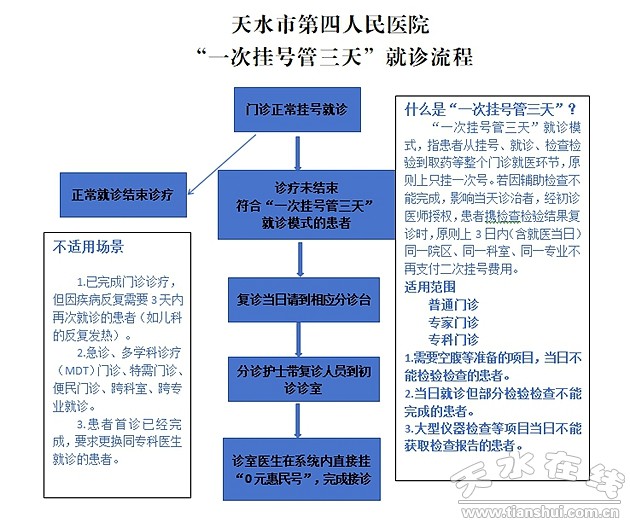 天水市第四人民医院
“一次挂号管三天”就诊流程

门诊正常挂号就诊

正常就诊结束诊疗

诊疗未结束
符合“一次挂号管三天”
就诊模式的患者

复诊当日请到相应分诊台

分诊护士带复诊人员到初诊诊室

诊室医生在系统内直接挂“0元惠民号”，完成接诊

不适用场景

1.已完成门诊诊疗，但因疾病反复需要3天内再次就诊的患者（如儿科的反复发热）。

2.急诊、多学科诊疗（MDT）门诊、特需门诊、便民门诊、跨科室、跨专业就诊。

3.患者首诊已经完成，要求更换同专科医生就诊的患者。

什么是“一次挂号管三天”？

“一次挂号管三天”就诊模式，指患者从挂号、就诊、检查检验到取药等整个门诊就医环节，原则上只挂一次号。若因辅助检查不能完成，影响当天诊治者，经初诊医师授权，患者携检查检验结果复诊时，原则上3日内（含就医当日）同一院区、同一科室、同一专业不再支付二次挂号费用。

适用范围
普通门诊
专家门诊
专科门诊
1.需要空腹等准备的项目，当日不能检验检查的患者。
2.当日就诊但部分检验检查不能完成的患者。
3.大型仪器检查等项目当日不能获取检查报告的患者。

天水在线
www.tianshui.com.cn